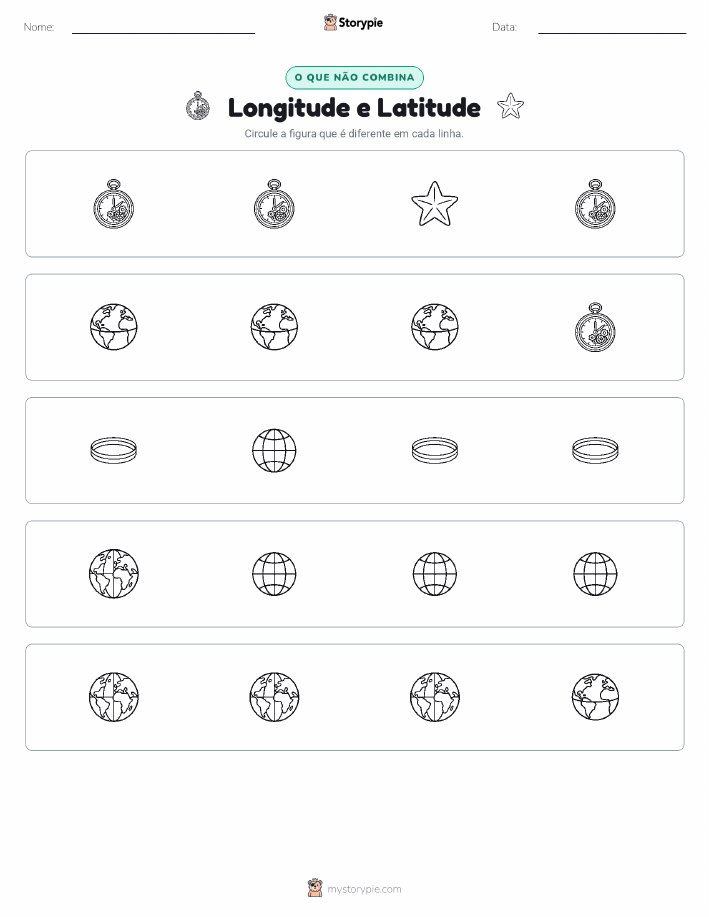 Nome: Storypie Data:

O QUE NÃO COMBINA

Longitude e Latitude

Circule a figura que é diferente em cada linha.

mystorypie.com